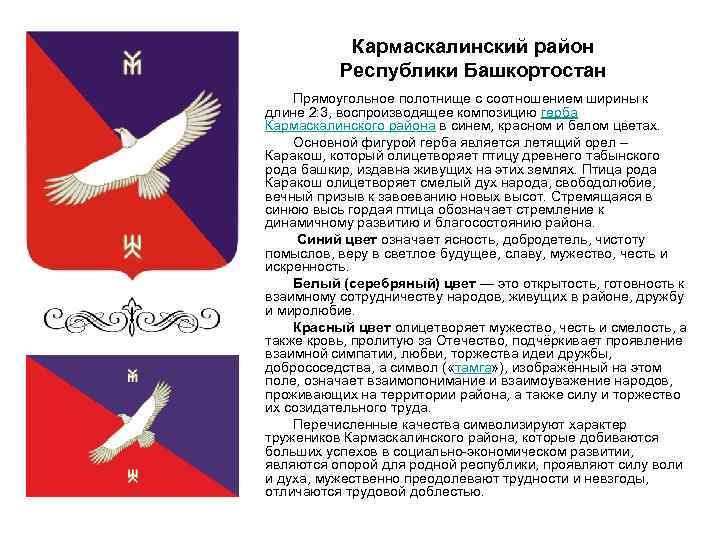 Кармаскалинский район Республики Башкортостан

Прямоугольное полотнище с соотношением ширины к длине 2:3, воспроизводящее композицию герба Кармаскалинского района в синем, красном и белом цветах.

Основной фигурой герба является летящий орел – Каракош, который олицетворяет птицу древнего табынского рода башкир, издавна живущих на этих землях. Птица рода Каракош олицетворяет смелый дух народа, свободолюбие, вечный призыв к завоеванию новых высот. Стремящаяся в синюю высь гордая птица обозначает стремление к динамичному развитию и благосостоянию района.

Синий цвет означает ясность, добродетель, чистоту помыслов, веру в светлое будущее, славу, мужество, честь и искренность.

Белый (серебряный) цвет — это открытость, готовность к взаимному сотрудничеству народов, живущих в районе, дружбу и миролюбие.

Красный цвет олицетворяет мужество, честь и смелость, а также кровь, пролитую за Отечество, подчёркивает проявление взаимной симпатии, любви, торжества идеи дружбы, добрососедства, а символ («тамга»), изображённый на этом поле, означает взаимопонимание и взаимоуважение народов, проживающих на территории района, а также силу и торжество их созидательного труда.

Перечисленные качества символизируют характер тружеников Кармаскалинского района, которые добиваются больших успехов в социально-экономическом развитии, являются опорой для родной республики, проявляют силу воли и духа, мужественно преодолевают трудности и невзгоды, отличаются трудовой доблестью.